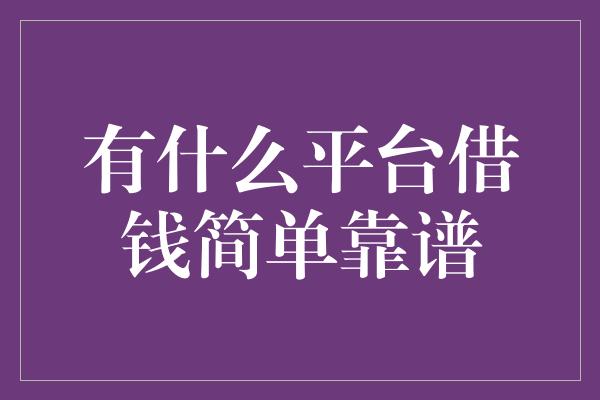 有什么平台借钱简单靠谱